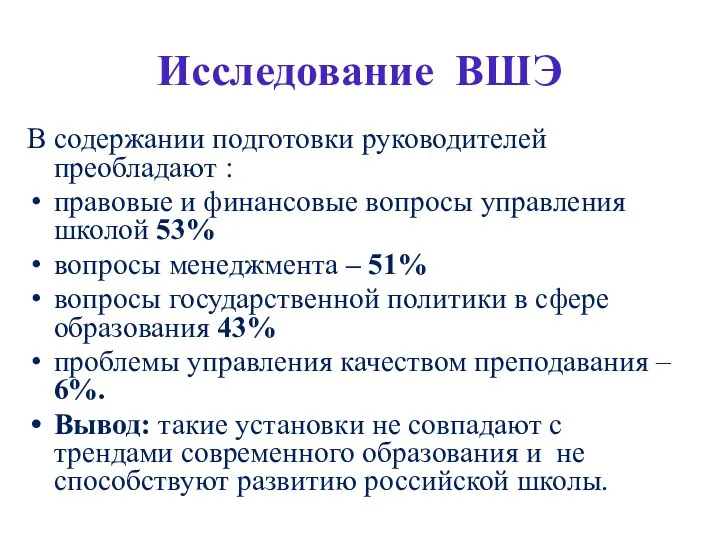 Исследование ВШЭ

В содержании подготовки руководителей преобладают :

• правовые и финансовые вопросы управления школой 53%
• вопросы менеджмента – 51%
• вопросы государственной политики в сфере образования 43%
• проблемы управления качеством преподавания – 6%.
• Вывод: такие установки не совпадают с трендами современного образования и не способствуют развитию российской школы.